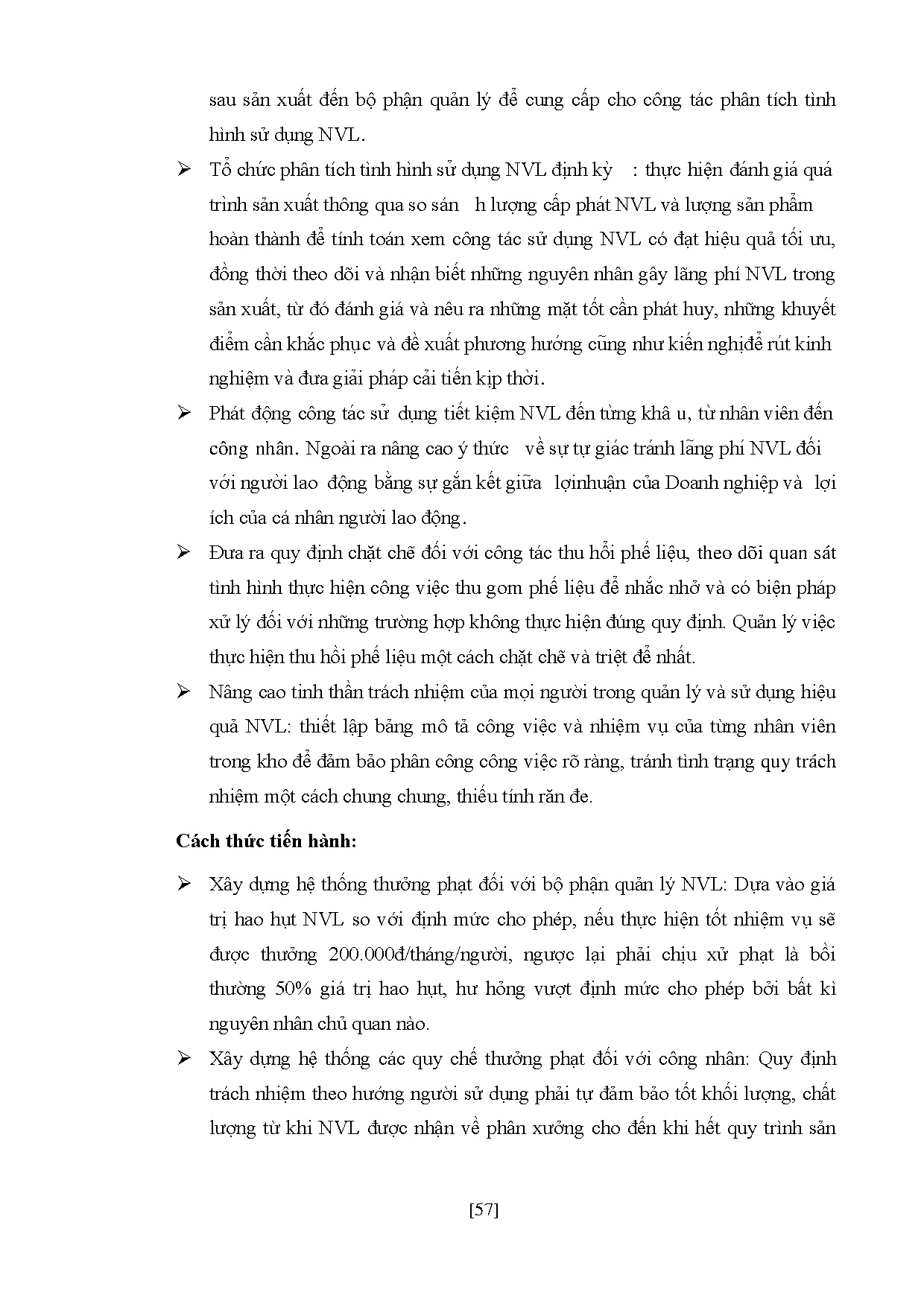 sau sản xuất đến bộ phận quản lý để cung cấp cho công tác phân tích tình hình sử dụng NVL.

➢ Tổ chức phân tích tình hình sử dụng NVL định kỳ : thực hiện đánh giá quá trình sản xuất thông qua so sán h lượng cấp phát NVL và lượng sản phẩm hoàn thành để tính toán xem công tác sử dụng NVL có đạt hiệu quả tối ưu, đồng thời theo dõi và nhận biết những nguyên nhân gây lãng phí NVL trong sản xuất, từ đó đánh giá và nêu ra những mặt tốt cần phát huy, những khuyết điểm cần khắc phục và đề xuất phương hướng cũng như kiến nghịđể rút kinh nghiệm và đưa giải pháp cải tiến kịp thời.

➢ Phát động công tác sử dụng tiết kiệm NVL đến từng khâ u, từ nhân viên đến công nhân. Ngoài ra nâng cao ý thức về sự tự giác tránh lãng phí NVL đối với người lao động bằng sự gắn kết giữa lợinhuận của Doanh nghiệp và lợi ích của cá nhân người lao động.

➢ Đưa ra quy định chặt chẽ đối với công tác thu hồi phế liệu, theo dõi quan sát tình hình thực hiện công việc thu gom phế liệu để nhắc nhở và có biện pháp xử lý đối với những trường hợp không thực hiện đúng quy định. Quản lý việc thực hiện thu hồi phế liệu một cách chặt chẽ và triệt để nhất.

➢ Nâng cao tinh thần trách nhiệm của mọi người trong quản lý và sử dụng hiệu quả NVL: thiết lập bảng mô tả công việc và nhiệm vụ của từng nhân viên trong kho để đảm bảo phân công công việc rõ ràng, tránh tình trạng quy trách nhiệm một cách chung chung, thiếu tính răn đe.

Cách thức tiến hành:

➢ Xây dựng hệ thống thưởng phạt đối với bộ phận quản lý NVL: Dựa vào giá trị hao hụt NVL so với định mức cho phép, nếu thực hiện tốt nhiệm vụ sẽ được thưởng 200.000đ/tháng/người, ngược lại phải chịu xử phạt là bồi thường 50% giá trị hao hụt, hư hỏng vượt định mức cho phép bởi bất kì nguyên nhân chủ quan nào.

➢ Xây dựng hệ thống các quy chế thưởng phạt đối với công nhân: Quy định trách nhiệm theo hướng người sử dụng phải tự đảm bảo tốt khối lượng, chất lượng từ khi NVL được nhận về phân xưởng cho đến khi hết quy trình sản

[57]